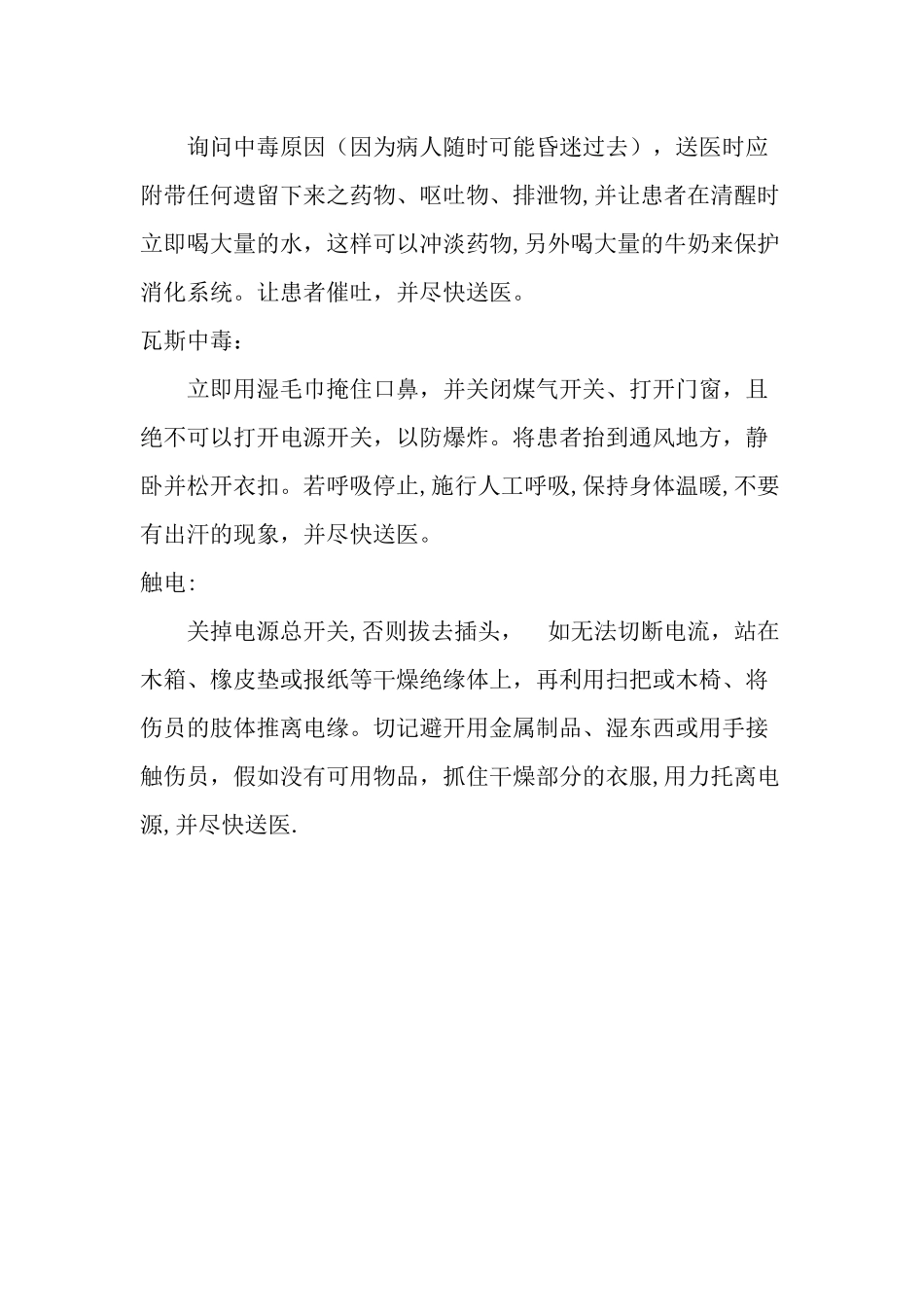 询问中毒原因（因为病人随时可能昏迷过去），送医时应附带任何遗留下来之药物、呕吐物、排泄物,并让患者在清醒时立即喝大量的水，这样可以冲淡药物,另外喝大量的牛奶来保护消化系统。让患者催吐，并尽快送医。

瓦斯中毒：

立即用湿毛巾掩住口鼻，并关闭煤气开关、打开门窗，且绝不可以打开电源开关，以防爆炸。将患者抬到通风地方，静卧并松开衣扣。若呼吸停止,施行人工呼吸,保持身体温暖,不要有出汗的现象，并尽快送医。

触电:

关掉电源总开关,否则拔去插头，　如无法切断电流，站在木箱、橡皮垫或报纸等干燥绝缘体上，再利用扫把或木椅、将伤员的肢体推离电缘。切记避开用金属制品、湿东西或用手接触伤员，假如没有可用物品，抓住干燥部分的衣服,用力托离电源,并尽快送医.